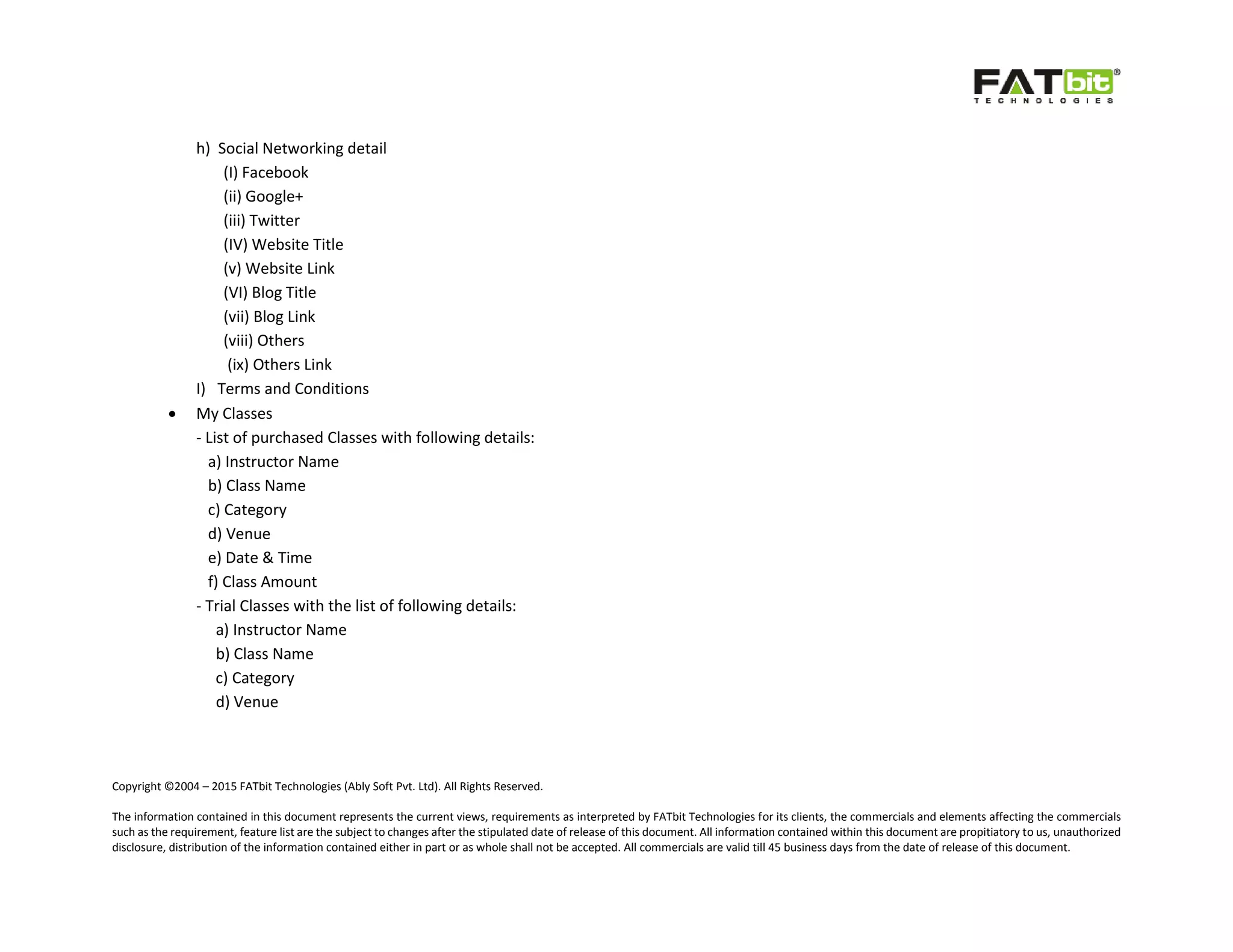 FATbit®
TECHNOLOGIES

h) Social Networking detail
(I) Facebook
(ii) Google+
(iii) Twitter
(IV) Website Title
(v) Website Link
(VI) Blog Title
(vii) Blog Link
(viii) Others
(ix) Others Link
I) Terms and Conditions

• My Classes
- List of purchased Classes with following details:
a) Instructor Name
b) Class Name
c) Category
d) Venue
e) Date & Time
f) Class Amount
- Trial Classes with the list of following details:
a) Instructor Name
b) Class Name
c) Category
d) Venue

Copyright ©2004 – 2015 FATbit Technologies (Ably Soft Pvt. Ltd). All Rights Reserved.

The information contained in this document represents the current views, requirements as interpreted by FATbit Technologies for its clients, the commercials and elements affecting the commercials such as the requirement, feature list are the subject to changes after the stipulated date of release of this document. All information contained within this document are propitiatory to us, unauthorized disclosure, distribution of the information contained either in part or as whole shall not be accepted. All commercials are valid till 45 business days from the date of release of this document.